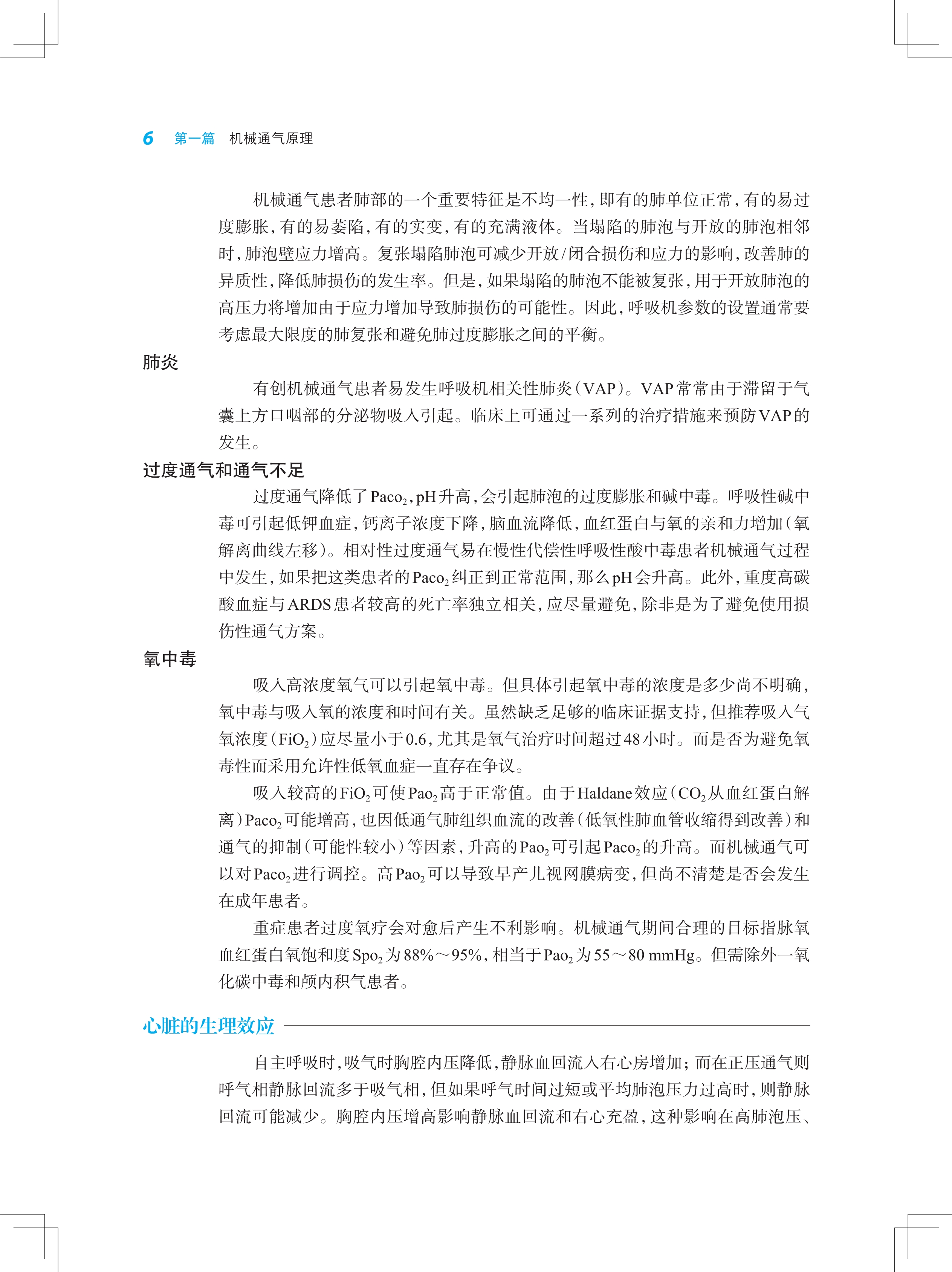 6 第一篇 机械通气原理

机械通气患者肺部的一个重要特征是不均一性，即有的肺单位正常，有的易过度膨胀，有的易萎陷，有的实变，有的充满液体。当塌陷的肺泡与开放的肺泡相邻时，肺泡壁应力增高。复张塌陷肺泡可减少开放/闭合损伤和应力的影响，改善肺的异质性，降低肺损伤的发生率。但是，如果塌陷的肺泡不能被复张，用于开放肺泡的高压力将增加由于应力增加导致肺损伤的可能性。因此，呼吸机参数的设置通常要考虑最大限度的肺复张和避免肺过度膨胀之间的平衡。

肺炎

有创机械通气患者易发生呼吸机相关性肺炎（VAP）。VAP常常由于滞留于气囊上方口咽部的分泌物吸入引起。临床上可通过一系列的治疗措施来预防VAP的发生。

过度通气和通气不足

过度通气降低了$Paco_2$，pH升高，会引起肺泡的过度膨胀和碱中毒。呼吸性碱中毒可引起低钾血症，钙离子浓度下降，脑血流降低，血红蛋白与氧的亲和力增加（氧解离曲线左移）。相对性过度通气易在慢性代偿性呼吸性酸中毒患者机械通气过程中发生，如果把这类患者的$Paco_2$纠正到正常范围，那么pH会升高。此外，重度高碳酸血症与ARDS患者较高的死亡率独立相关，应尽量避免，除非是为了避免使用损伤性通气方案。

氧中毒

吸入高浓度氧气可以引起氧中毒。但具体引起氧中毒的浓度是多少尚不明确，氧中毒与吸入氧的浓度和时间有关。虽然缺乏足够的临床证据支持，但推荐吸入气氧浓度（$FiO_2$）应尽量小于0.6，尤其是氧气治疗时间超过48小时。而是否为避免氧毒性而采用允许性低氧血症一直存在争议。

吸入较高的$FiO_2$可使$Pao_2$高于正常值。由于Haldane效应（$CO_2$从血红蛋白解离）$Paco_2$可能增高，也因低通气肺组织血流的改善（低氧性肺血管收缩得到改善）和通气的抑制（可能性较小）等因素，升高的$Pao_2$可引起$Paco_2$的升高。而机械通气可以对$Paco_2$进行调控。高$Pao_2$可以导致早产儿视网膜病变，但尚不清楚是否会发生在成年患者。

重症患者过度氧疗会对愈后产生不利影响。机械通气期间合理的目标指脉氧血红蛋白氧饱和度$Spo_2$为88%～95%，相当于$Pao_2$为55～80 mmHg。但需除外一氧化碳中毒和颅内积气患者。

心脏的生理效应

自主呼吸时，吸气时胸腔内压降低，静脉血回流入右心房增加；而在正压通气则呼气相静脉回流多于吸气相，但如果呼气时间过短或平均肺泡压力过高时，则静脉回流可能减少。胸腔内压增高影响静脉血回流和右心充盈，这种影响在高肺泡压、